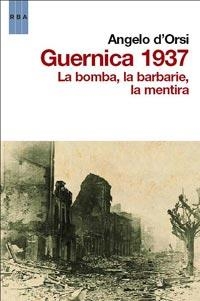 RBA

Angelo d'Orsi

Guernica 1937

La bomba, la barbarie, la mentira